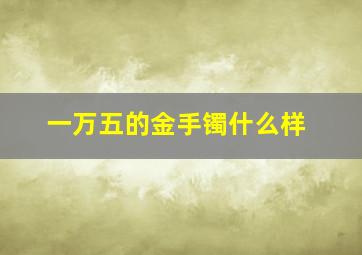 一万五的金手镯什么样